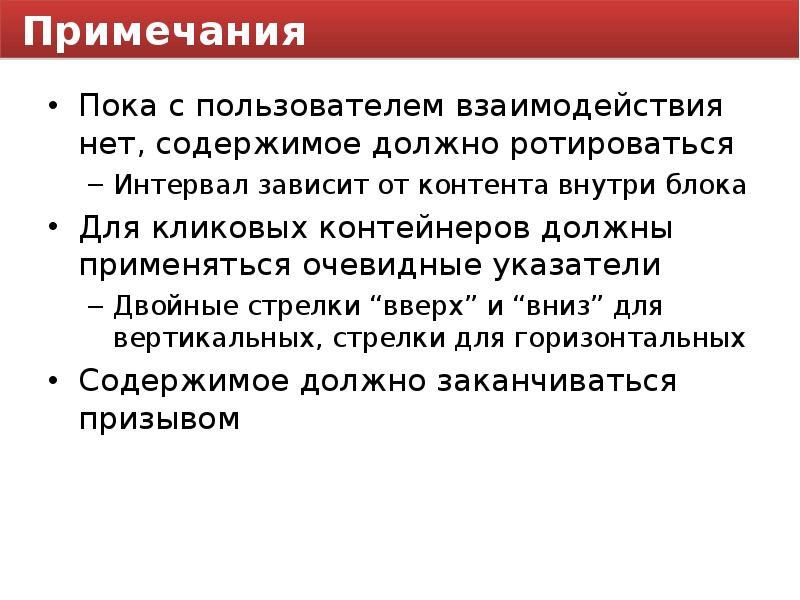 Примечания

• Пока с пользователем взаимодействия нет, содержимое должно ротироваться
– Интервал зависит от контента внутри блока
• Для кликовых контейнеров должны применяться очевидные указатели
– Двойные стрелки “вверх” и “вниз” для вертикальных, стрелки для горизонтальных
• Содержимое должно заканчиваться призывом